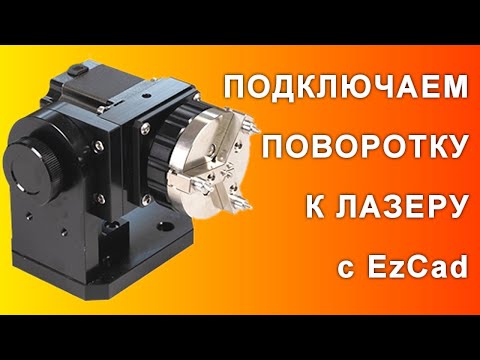 ПОДКЛЮЧАЕМ
ПОВОРОТКУ
К ЛАЗЕРУ
с EzCad